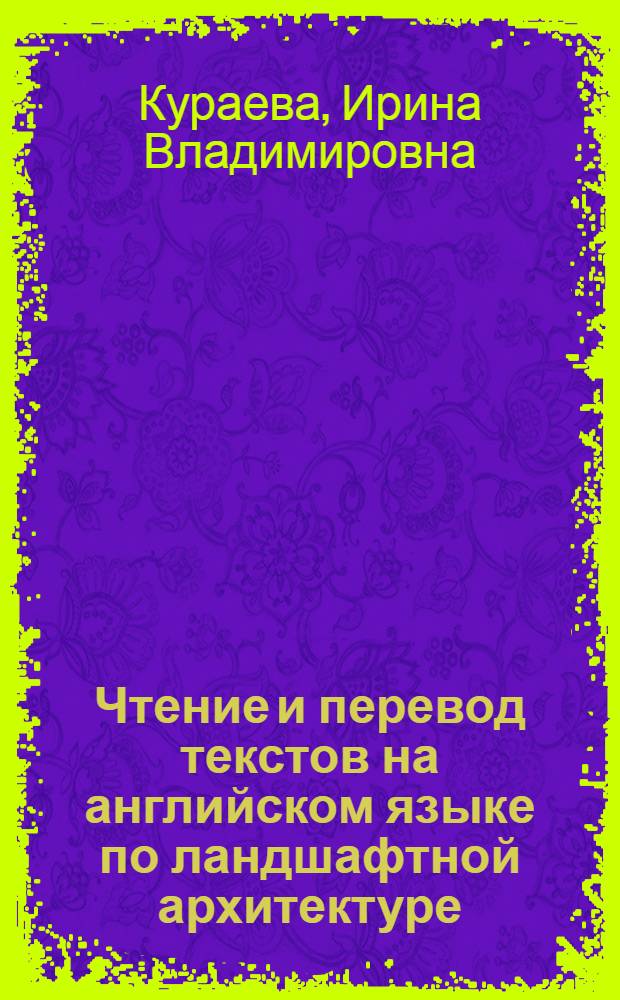 Кураева, Ирина Владимировна

Чтение и перевод текстов на английском языке по ландшафтной архитектуре